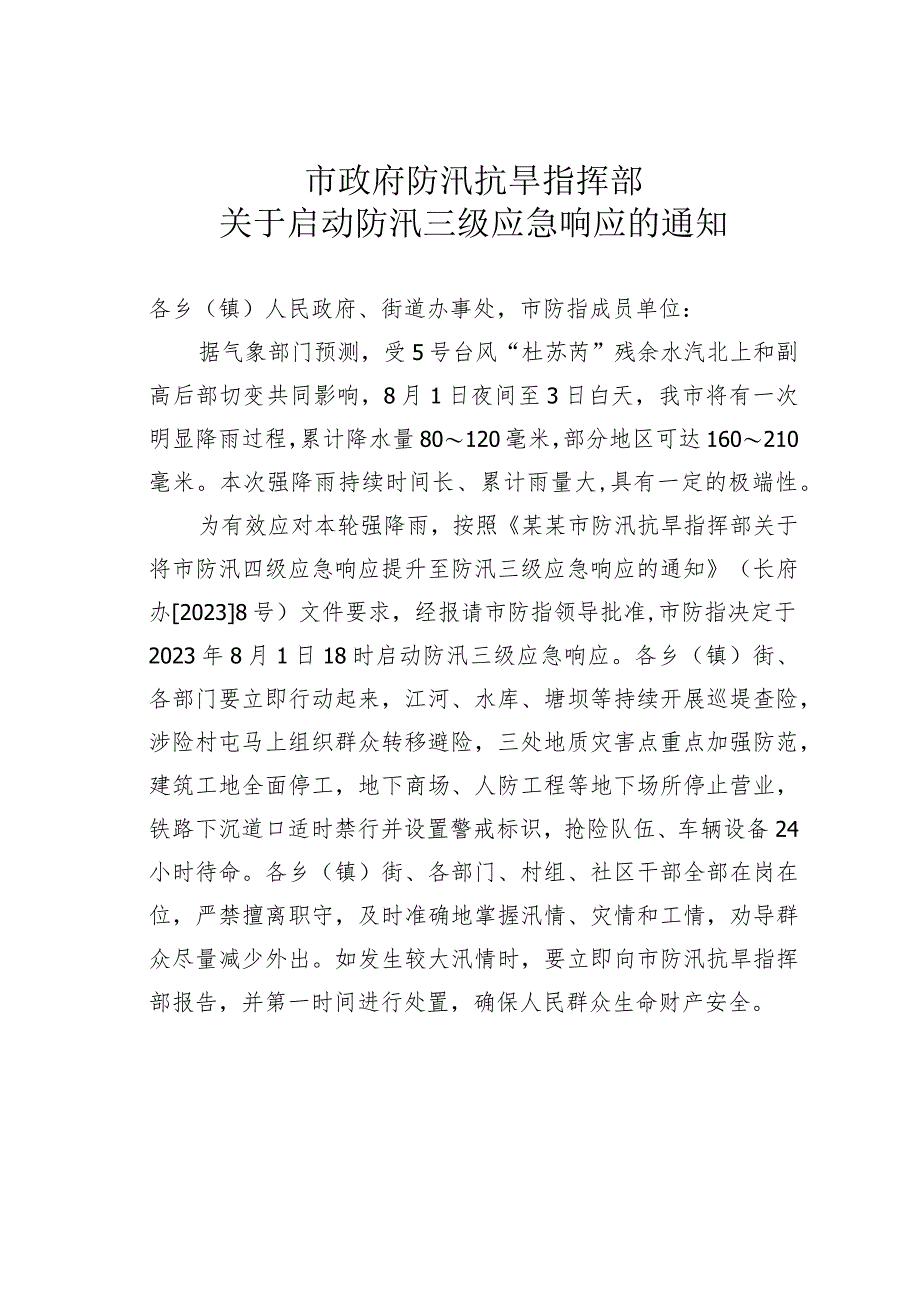 市政府防汛抗旱指挥部
关于启动防汛三级应急响应的通知

各乡（镇）人民政府、街道办事处，市防指成员单位：

据气象部门预测，受5号台风“杜苏芮”残余水汽北上和副高后部切变共同影响，8月1日夜间至3日白天，我市将有一次明显降雨过程，累计降水量80～120毫米，部分地区可达160～210毫米。本次强降雨持续时间长、累计雨量大，具有一定的极端性。

为有效应对本轮强降雨，按照《某某市防汛抗旱指挥部关于将市防汛四级应急响应提升至防汛三级应急响应的通知》（长府办[2023]8号）文件要求，经报请市防指领导批准，市防指决定于2023年8月1日18时启动防汛三级应急响应。各乡（镇）街、各部门要立即行动起来，江河、水库、塘坝等持续开展巡堤查险，涉险村屯马上组织群众转移避险，三处地质灾害点重点加强防范，建筑工地全面停工，地下商场、人防工程等地下场所停止营业，铁路下沉道口适时禁行并设置警戒标识，抢险队伍、车辆设备24小时待命。各乡（镇）街、各部门、村组、社区干部全部在岗在位，严禁擅离职守，及时准确地掌握汛情、灾情和工情，劝导群众尽量减少外出。如发生较大汛情时，要立即向市防汛抗旱指挥部报告，并第一时间进行处置，确保人民群众生命财产安全。